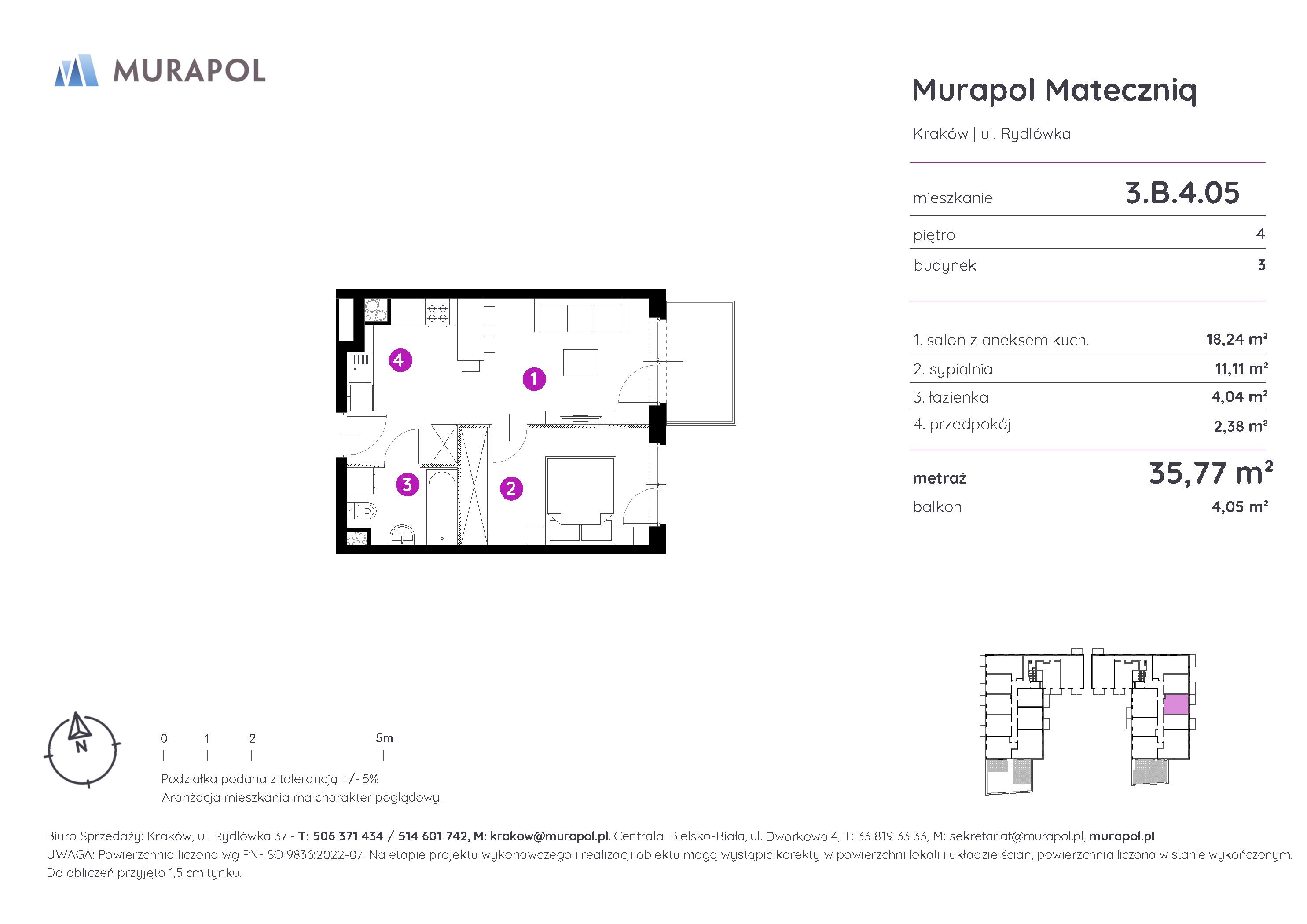 MURAPOL

Murapol Mateczniq

Kraków | ul. Rydlówka

mieszkanie 3.B.4.05

piętro 4

budynek 3

1. salon z aneksem kuch. 18,24 m²

2. sypialnia 11,11 m²

3. łazienka 4,04 m²

4. przedpokój 2,38 m²

metraż 35,77 m²

balkon 4,05 m²

4 1 3 2

N

0 1 2 5m

Podziałka podana z tolerancją +/- 5%
Aranżacja mieszkania ma charakter poglądowy.

Biuro Sprzedaży: Kraków, ul. Rydlówka 37 - T: 506 371 434 / 514 601 742, M: krakow@murapol.pl. Centrala: Bielsko-Biała, ul. Dworkowa 4, T: 33 819 33 33, M: sekretariat@murapol.pl, murapol.pl
UWAGA: Powierzchnia liczona wg PN-ISO 9836:2022-07. Na etapie projektu wykonawczego i realizacji obiektu mogą wystąpić korekty w powierzchni lokali i układzie ścian, powierzchnia liczona w stanie wykończonym. Do obliczeń przyjęto 1,5 cm tynku.